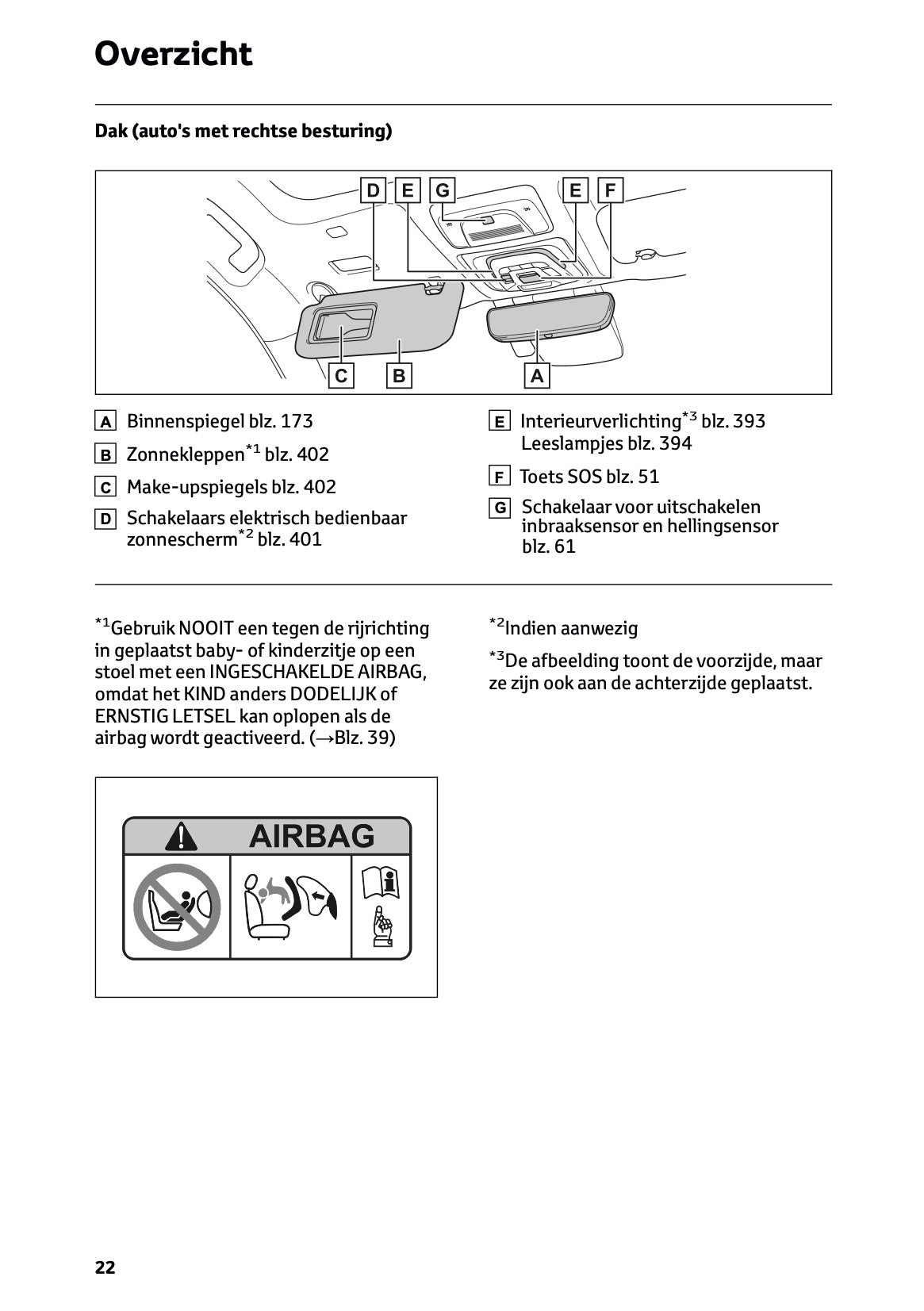 Overzicht

Dak (auto's met rechtse besturing)

D E G E F

C B A

A Binnenspiegel blz. 173

B Zonnekleppen$^{*1}$ blz. 402

C Make-upspiegels blz. 402

D Schakelaars elektrisch bedienbaar zonnescherm$^{*2}$ blz. 401

E Interieurverlichting$^{*3}$ blz. 393
Leeslampjes blz. 394

F Toets SOS blz. 51

G Schakelaar voor uitschakelen inbraaksensor en hellingsensor blz. 61

$^{*1}$Gebruik NOOIT een tegen de rijrichting in geplaatst baby- of kinderzitje op een stoel met een INGESCHAKELDE AIRBAG, omdat het KIND anders DODELIJK of ERNSTIG LETSEL kan oplopen als de airbag wordt geactiveerd. (→Blz. 39)

AIRBAG

$^{*2}$Indien aanwezig

$^{*3}$De afbeelding toont de voorzijde, maar ze zijn ook aan de achterzijde geplaatst.

22